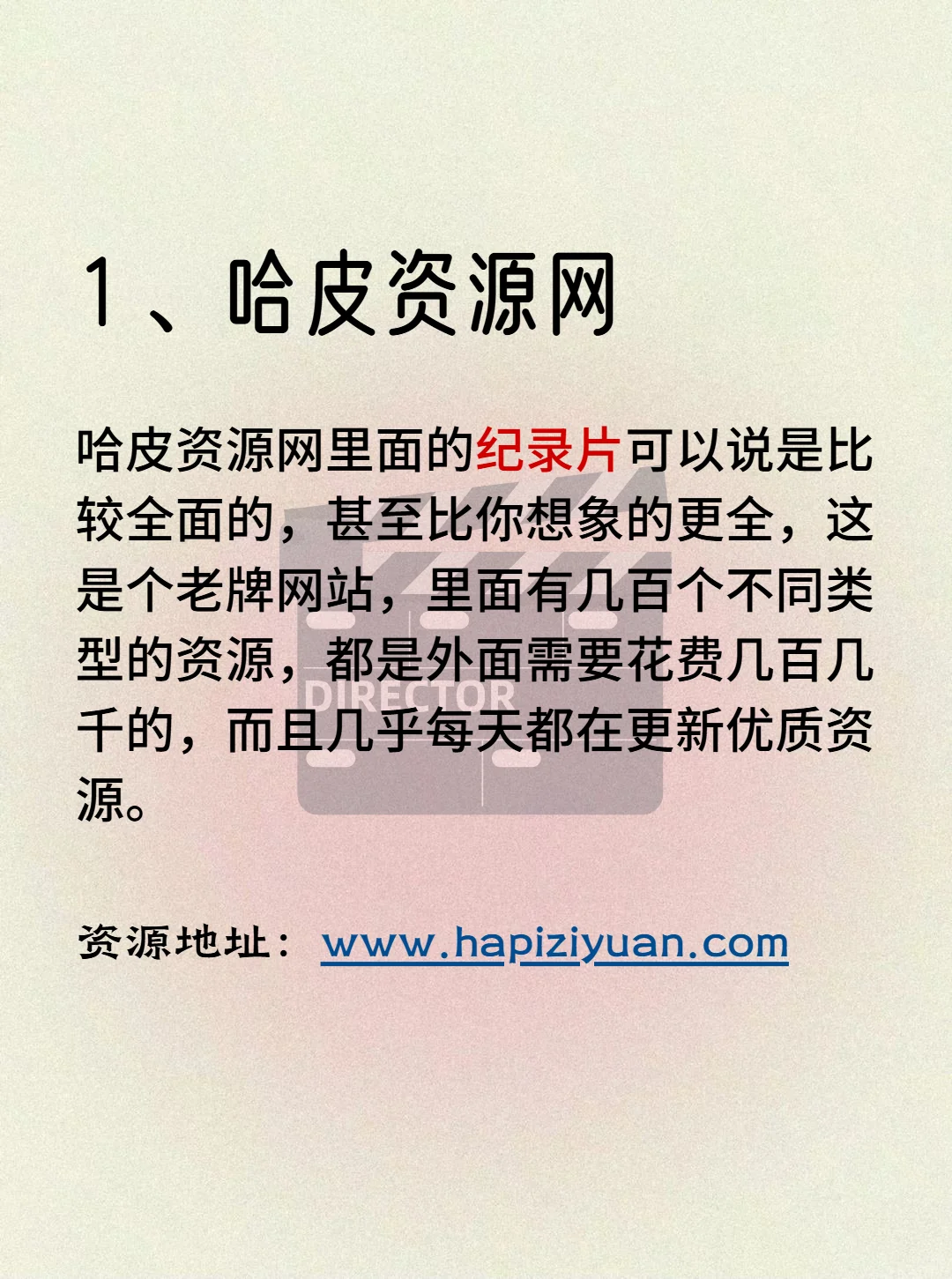 1、哈皮资源网

哈皮资源网里面的纪录片可以说是比较全面的，甚至比你想象的更全，这是个老牌网站，里面有几百个不同类型的资源，都是外面需要花费几百几千的，而且几乎每天都在更新优质资源。

DIRECTOR

资源地址：www.hapiziyuan.com